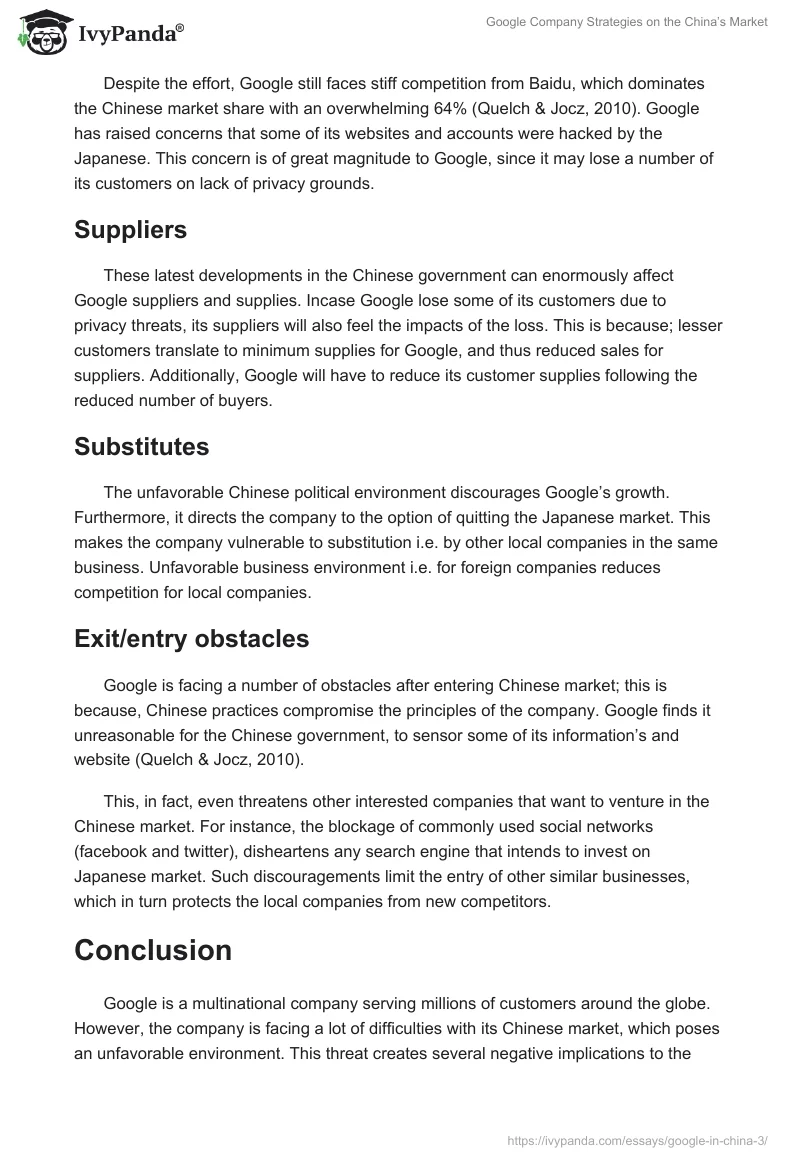 IvyPanda®

Google Company Strategies on the China's Market

Despite the effort, Google still faces stiff competition from Baidu, which dominates the Chinese market share with an overwhelming 64% (Quelch & Jocz, 2010). Google has raised concerns that some of its websites and accounts were hacked by the Japanese. This concern is of great magnitude to Google, since it may lose a number of its customers on lack of privacy grounds.

Suppliers

These latest developments in the Chinese government can enormously affect Google suppliers and supplies. Incase Google lose some of its customers due to privacy threats, its suppliers will also feel the impacts of the loss. This is because; lesser customers translate to minimum supplies for Google, and thus reduced sales for suppliers. Additionally, Google will have to reduce its customer supplies following the reduced number of buyers.

Substitutes

The unfavorable Chinese political environment discourages Google's growth. Furthermore, it directs the company to the option of quitting the Japanese market. This makes the company vulnerable to substitution i.e. by other local companies in the same business. Unfavorable business environment i.e. for foreign companies reduces competition for local companies.

Exit/entry obstacles

Google is facing a number of obstacles after entering Chinese market; this is because, Chinese practices compromise the principles of the company. Google finds it unreasonable for the Chinese government, to sensor some of its information's and website (Quelch & Jocz, 2010).

This, in fact, even threatens other interested companies that want to venture in the Chinese market. For instance, the blockage of commonly used social networks (facebook and twitter), disheartens any search engine that intends to invest on Japanese market. Such discouragements limit the entry of other similar businesses, which in turn protects the local companies from new competitors.

Conclusion

Google is a multinational company serving millions of customers around the globe. However, the company is facing a lot of difficulties with its Chinese market, which poses an unfavorable environment. This threat creates several negative implications to the

https://ivypanda.com/essays/google-in-china-3/